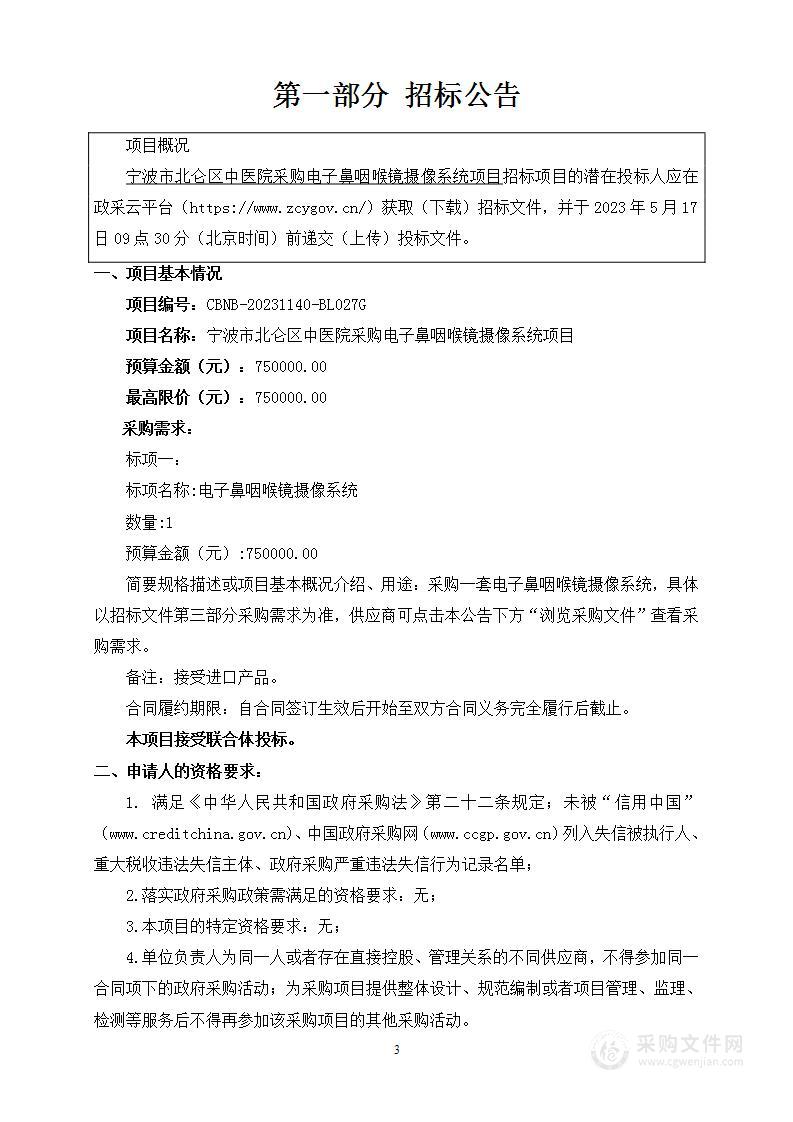 第一部分 招标公告

项目概况

宁波市北仑区中医院采购电子鼻咽喉镜摄像系统项目招标项目的潜在投标人应在政采云平台（https://www.zcygov.cn/）获取（下载）招标文件，并于 2023 年 5 月 17 日 09 点 30 分（北京时间）前递交（上传）投标文件。

一、项目基本情况

项目编号：CBNB-20231140-BL027G

项目名称：宁波市北仑区中医院采购电子鼻咽喉镜摄像系统项目

预算金额（元）：750000.00

最高限价（元）：750000.00

采购需求：

标项一：

标项名称:电子鼻咽喉镜摄像系统

数量:1

预算金额（元）:750000.00

简要规格描述或项目基本概况介绍、用途：采购一套电子鼻咽喉镜摄像系统，具体以招标文件第三部分采购需求为准，供应商可点击本公告下方“浏览采购文件”查看采购需求。

备注：接受进口产品。

合同履约期限：自合同签订生效后开始至双方合同义务完全履行后截止。

本项目接受联合体投标。

二、申请人的资格要求：

1. 满足《中华人民共和国政府采购法》第二十二条规定；未被“信用中国”（www.creditchina.gov.cn)、中国政府采购网（www.ccgp.gov.cn）列入失信被执行人、重大税收违法失信主体、政府采购严重违法失信行为记录名单；

2.落实政府采购政策需满足的资格要求：无；

3.本项目的特定资格要求：无；

4.单位负责人为同一人或者存在直接控股、管理关系的不同供应商，不得参加同一合同项下的政府采购活动；为采购项目提供整体设计、规范编制或者项目管理、监理、检测等服务后不得再参加该采购项目的其他采购活动。

3

采购文件网
www.cgwenjian.com